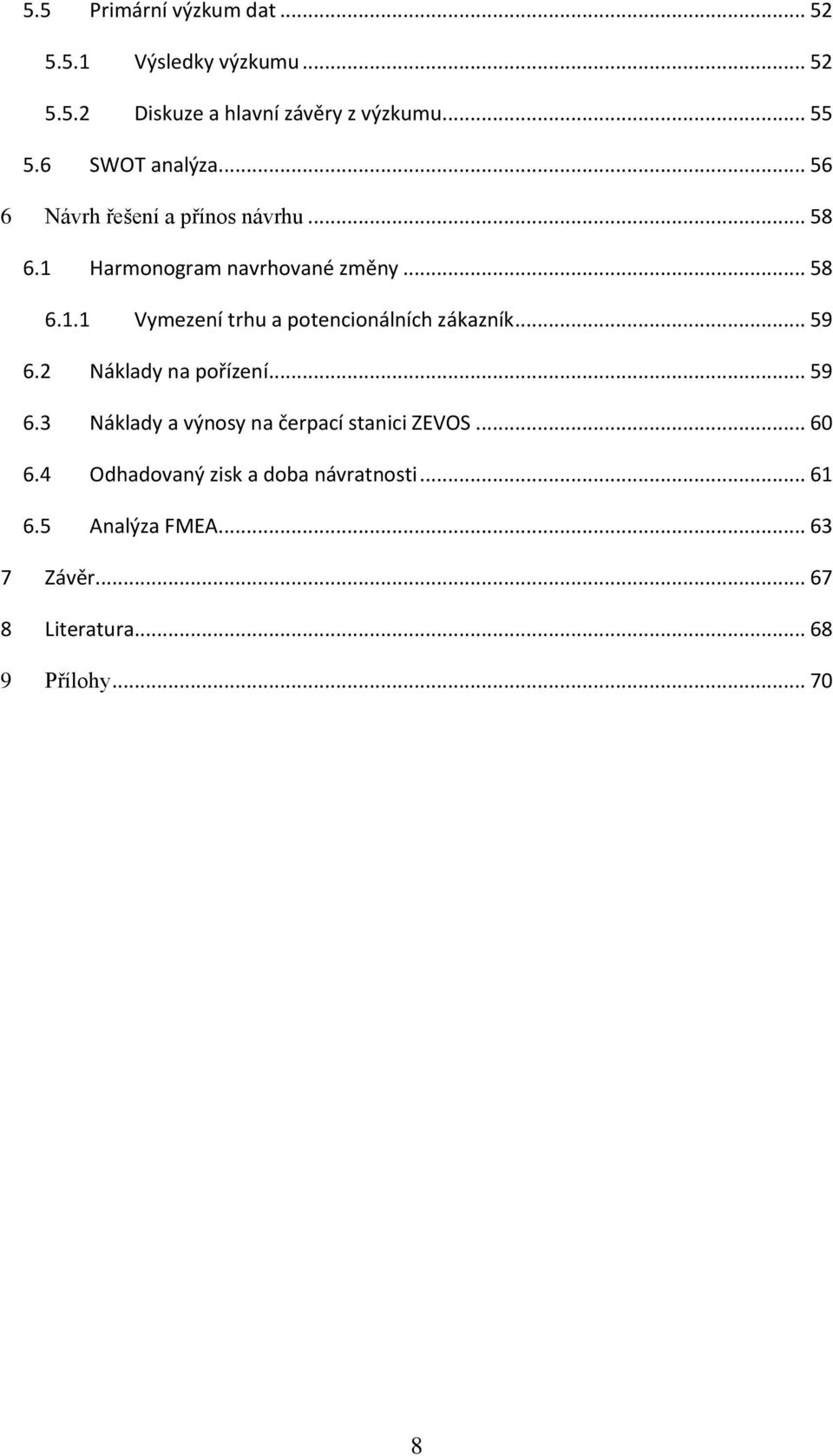 5.5 Primární výzkum dat ... 52

5.5.1 Výsledky výzkumu ... 52

5.5.2 Diskuze a hlavní závěry z výzkumu... 55

5.6 SWOT analýza... 56

6 Návrh řešení a přínos návrhu ... 58

6.1 Harmonogram navrhované změny ... 58

6.1.1 Vymezení trhu a potencionálních zákazník... 59

6.2 Náklady na pořízení... 59

6.3 Náklady a výnosy na čerpací stanici ZEVOS ... 60

6.4 Odhadovaný zisk a doba návratnosti ... 61

6.5 Analýza FMEA... 63

7 Závěr... 67

8 Literatura... 68

9 Přílohy... 70

8